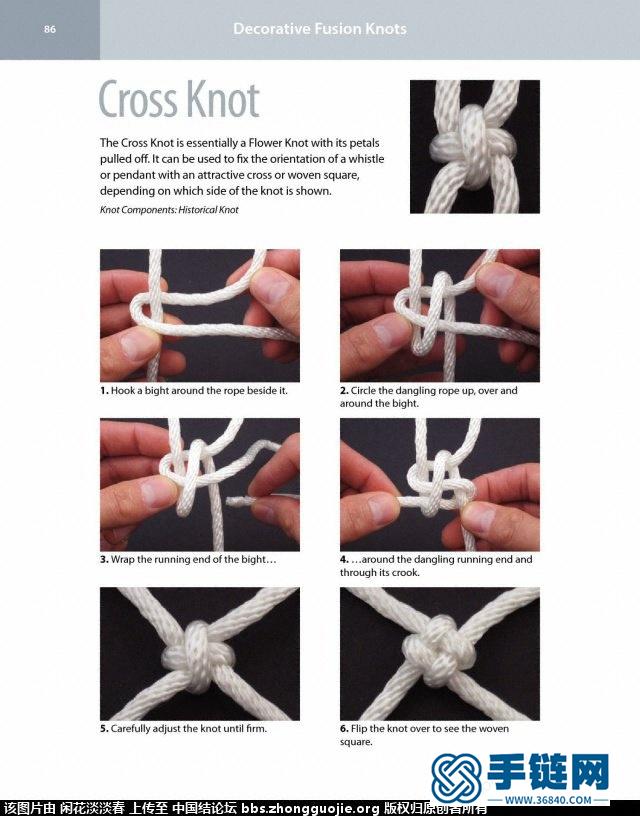 86

Decorative Fusion Knots

Cross Knot

The Cross Knot is essentially a Flower Knot with its petals pulled off. It can be used to fix the orientation of a whistle or pendant with an attractive cross or woven square, depending on which side of the knot is shown.

Knot Components: Historical Knot

1. Hook a bight around the rope beside it.

2. Circle the dangling rope up, over and around the bight.

3. Wrap the running end of the bight…

4. …around the dangling running end and through its crook.

5. Carefully adjust the knot until firm.

6. Flip the knot over to see the woven square.

手链网
WWW.36840.COM

该图片由 闲花淡淡春 上传至 中国结论坛 bbs.zhongguojie.org 版权归原创者所有